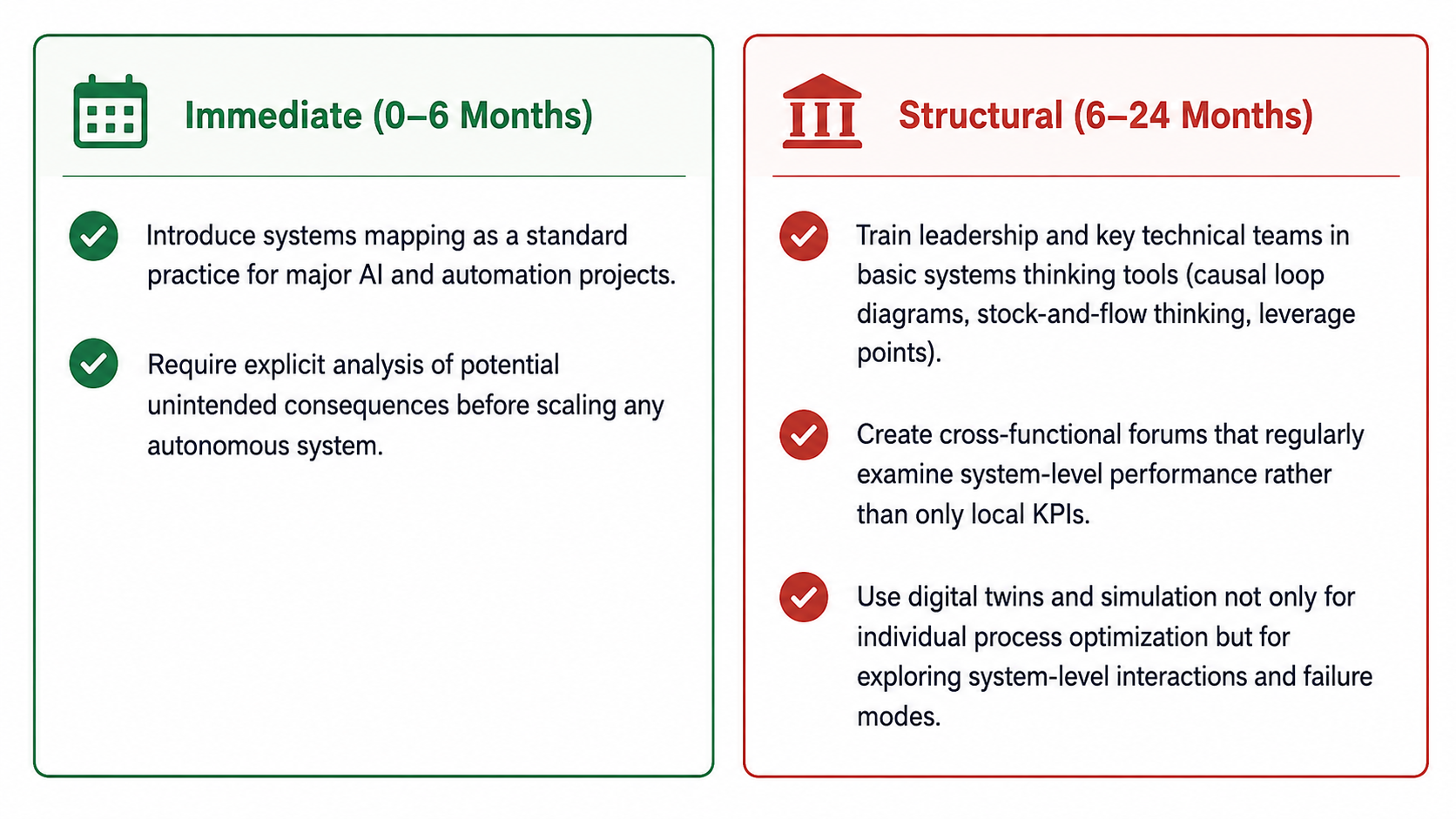 Immediate (0–6 Months)

Introduce systems mapping as a standard practice for major AI and automation projects.

Require explicit analysis of potential unintended consequences before scaling any autonomous system.

Structural (6–24 Months)

Train leadership and key technical teams in basic systems thinking tools (causal loop diagrams, stock-and-flow thinking, leverage points).

Create cross-functional forums that regularly examine system-level performance rather than only local KPIs.

Use digital twins and simulation not only for individual process optimization but for exploring system-level interactions and failure modes.